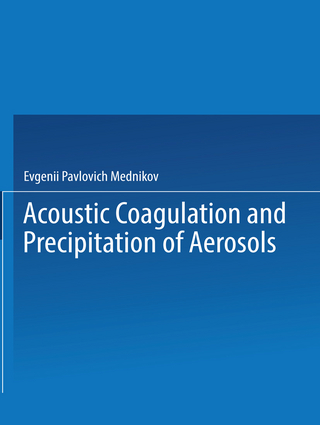 Evgenii Pavlovich Mednikov

Acoustic Coagulation and Precipitation of Aerosols